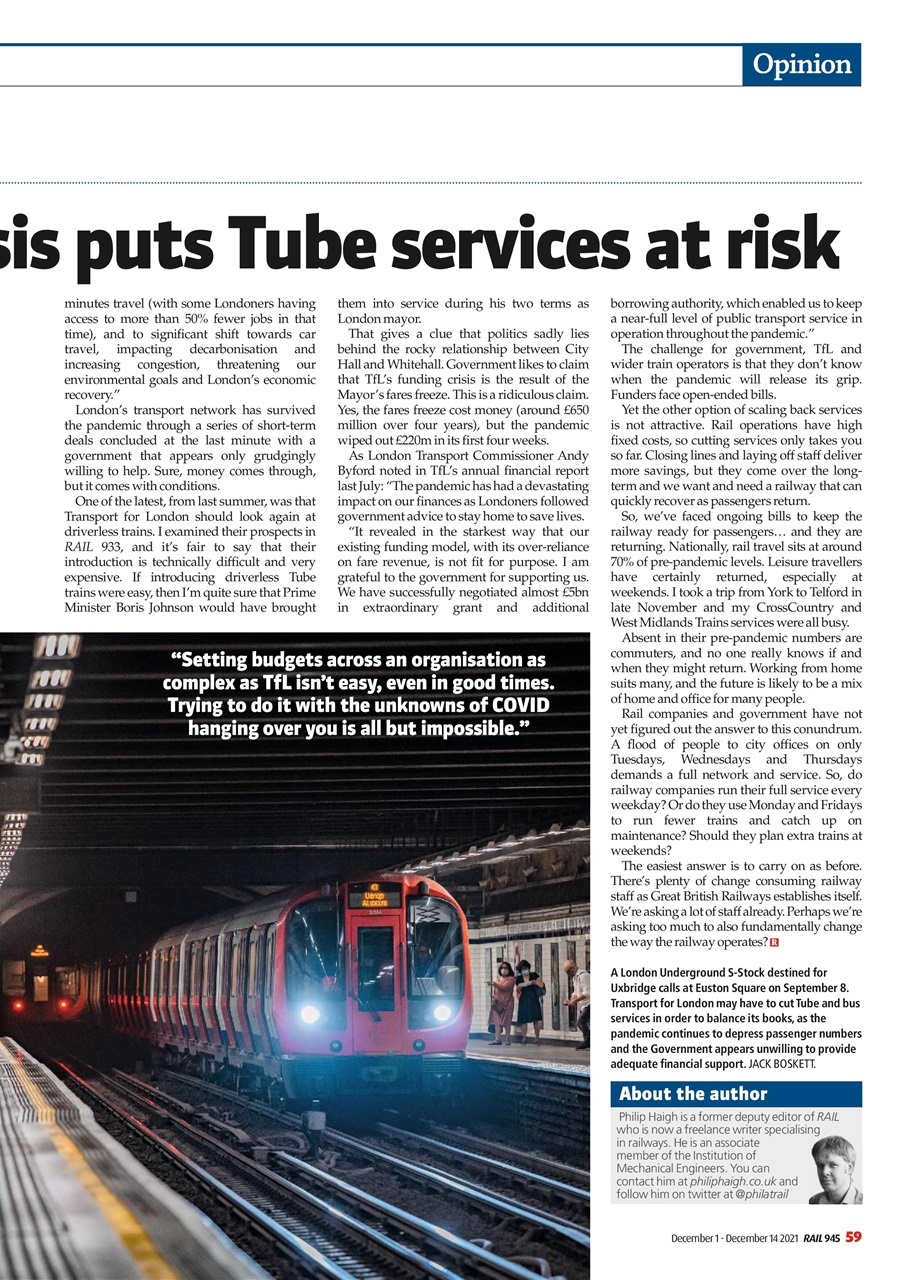 Opinion

sis puts Tube services at risk

minutes travel (with some Londoners having access to more than 50% fewer jobs in that time), and to significant shift towards car travel, impacting decarbonisation and increasing congestion, threatening our environmental goals and London's economic recovery."

London's transport network has survived the pandemic through a series of short-term deals concluded at the last minute with a government that appears only grudgingly willing to help. Sure, money comes through, but it comes with conditions.

One of the latest, from last summer, was that Transport for London should look again at driverless trains. I examined their prospects in RAIL 933, and it's fair to say that their introduction is technically difficult and very expensive. If introducing driverless Tube trains were easy, then I'm quite sure that Prime Minister Boris Johnson would have brought them into service during his two terms as London mayor.

That gives a clue that politics sadly lies behind the rocky relationship between City Hall and Whitehall. Government likes to claim that TfL's funding crisis is the result of the Mayor's fares freeze. This is a ridiculous claim. Yes, the fares freeze cost money (around £650 million over four years), but the pandemic wiped out £220m in its first four weeks.

As London Transport Commissioner Andy Byford noted in TfL's annual financial report last July: "The pandemic has had a devastating impact on our finances as Londoners followed government advice to stay home to save lives.

"It revealed in the starkest way that our existing funding model, with its over-reliance on fare revenue, is not fit for purpose. I am grateful to the government for supporting us. We have successfully negotiated almost £5bn in extraordinary grant and additional borrowing authority, which enabled us to keep a near-full level of public transport service in operation throughout the pandemic."

The challenge for government, TfL and wider train operators is that they don't know when the pandemic will release its grip. Funders face open-ended bills.

Yet the other option of scaling back services is not attractive. Rail operations have high fixed costs, so cutting services only takes you so far. Closing lines and laying off staff deliver more savings, but they come over the long-term and we want and need a railway that can quickly recover as passengers return.

So, we've faced ongoing bills to keep the railway ready for passengers… and they are returning. Nationally, rail travel sits at around 70% of pre-pandemic levels. Leisure travellers have certainly returned, especially at weekends. I took a trip from York to Telford in late November and my CrossCountry and West Midlands Trains services were all busy.

Absent in their pre-pandemic numbers are commuters, and no one really knows if and when they might return. Working from home suits many, and the future is likely to be a mix of home and office for many people.

Rail companies and government have not yet figured out the answer to this conundrum. A flood of people to city offices on only Tuesdays, Wednesdays and Thursdays demands a full network and service. So, do railway companies run their full service every weekday? Or do they use Monday and Fridays to run fewer trains and catch up on maintenance? Should they plan extra trains at weekends?

The easiest answer is to carry on as before. There's plenty of change consuming railway staff as Great British Railways establishes itself. We're asking a lot of staff already. Perhaps we're asking too much to also fundamentally change the way the railway operates? R

"Setting budgets across an organisation as complex as TfL isn't easy, even in good times. Trying to do it with the unknowns of COVID hanging over you is all but impossible."

A London Underground S-Stock destined for Uxbridge calls at Euston Square on September 8. Transport for London may have to cut Tube and bus services in order to balance its books, as the pandemic continues to depress passenger numbers and the Government appears unwilling to provide adequate financial support. JACK BOSKETT.

About the author
Philip Haigh is a former deputy editor of RAIL who is now a freelance writer specialising in railways. He is an associate member of the Institution of Mechanical Engineers. You can contact him at philiphaigh.co.uk and follow him on twitter at @philatrail

December 1 - December 14 2021 RAIL 945 59